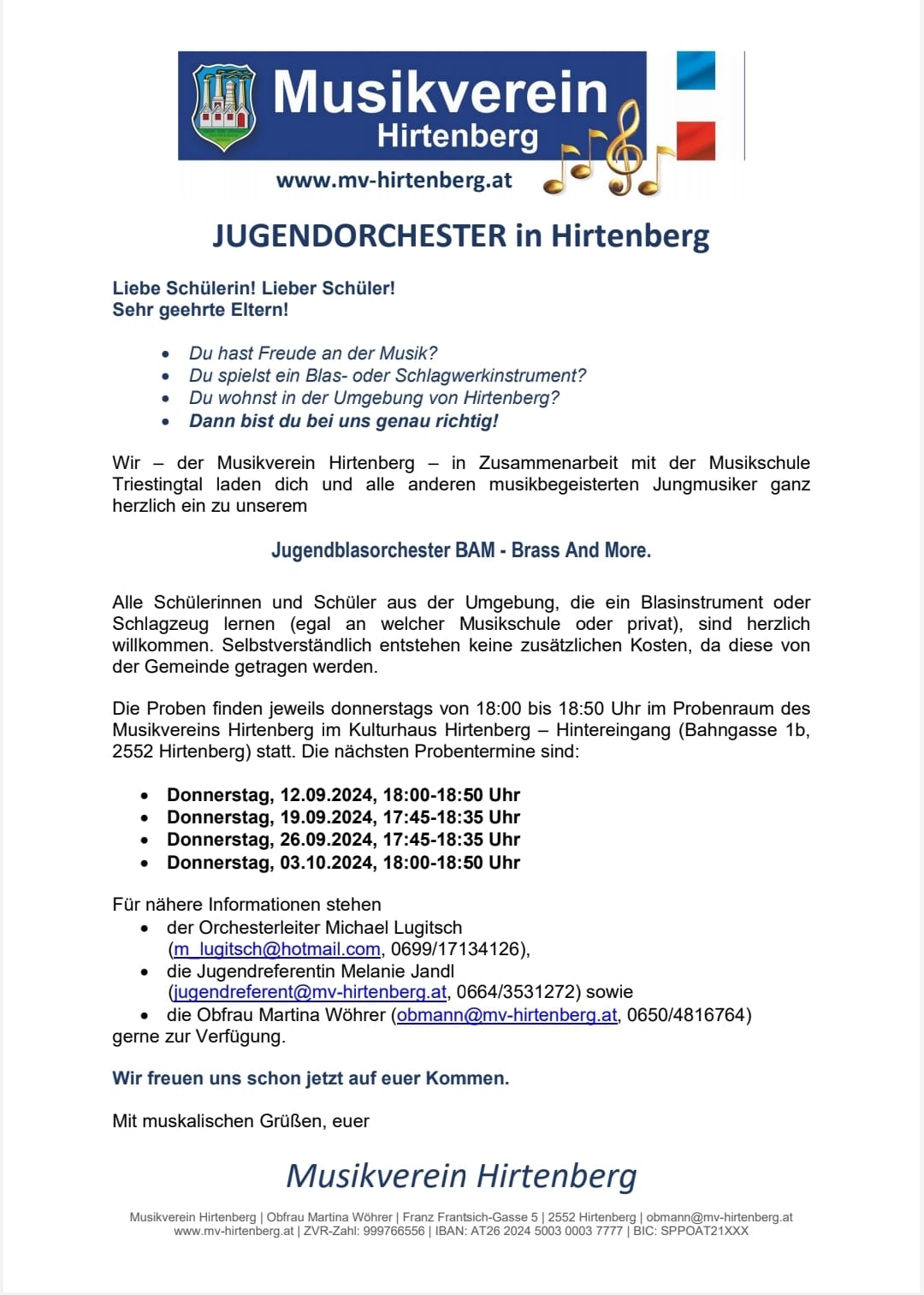 Musikverein Hirtenberg
www.mv-hirtenberg.at

JUGENDORCHESTER in Hirtenberg

Liebe Schülerin! Lieber Schüler!
Sehr geehrte Eltern!

- Du hast Freude an der Musik?
- Du spielst ein Blas- oder Schlagwerkinstrument?
- Du wohnst in der Umgebung von Hirtenberg?
- Dann bist du bei uns genau richtig!

Wir – der Musikverein Hirtenberg – in Zusammenarbeit mit der Musikschule Triestingtal laden dich und alle anderen musikbegeisterten Jungmusiker ganz herzlich ein zu unserem

Jugendblasorchester BAM - Brass And More.

Alle Schülerinnen und Schüler aus der Umgebung, die ein Blasinstrument oder Schlagzeug lernen (egal an welcher Musikschule oder privat), sind herzlich willkommen. Selbstverständlich entstehen keine zusätzlichen Kosten, da diese von der Gemeinde getragen werden.

Die Proben finden jeweils donnerstags von 18:00 bis 18:50 Uhr im Probenraum des Musikvereins Hirtenberg im Kulturhaus Hirtenberg – Hintereingang (Bahngasse 1b, 2552 Hirtenberg) statt. Die nächsten Probentermine sind:

- Donnerstag, 12.09.2024, 18:00-18:50 Uhr
- Donnerstag, 19.09.2024, 17:45-18:35 Uhr
- Donnerstag, 26.09.2024, 17:45-18:35 Uhr
- Donnerstag, 03.10.2024, 18:00-18:50 Uhr

Für nähere Informationen stehen
- der Orchesterleiter Michael Lugitsch (m_lugitsch@hotmail.com, 0699/17134126),
- die Jugendreferentin Melanie Jandl (jugendreferent@mv-hirtenberg.at, 0664/3531272) sowie
- die Obfrau Martina Wöhrer (obmann@mv-hirtenberg.at, 0650/4816764)
gerne zur Verfügung.

Wir freuen uns schon jetzt auf euer Kommen.

Mit muskalischen Grüßen, euer

Musikverein Hirtenberg

Musikverein Hirtenberg | Obfrau Martina Wöhrer | Franz Frantsich-Gasse 5 | 2552 Hirtenberg | obmann@mv-hirtenberg.at
www.mv-hirtenberg.at | ZVR-Zahl: 999766556 | IBAN: AT26 2024 5003 0003 7777 | BIC: SPPOAT21XXX